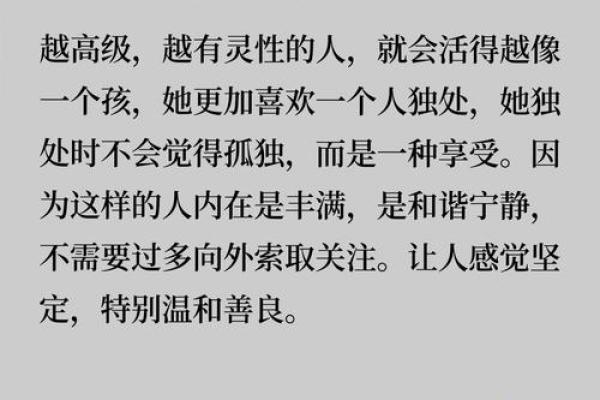 越高级，越有灵性的人，就会活得越像一个孩，她更加喜欢一个人独处，她独处时不会觉得孤独，而是一种享受。因为这样的人内在是丰满，是和谐宁静，不需要过多向外索取关注。让人感觉坚定，特别温和善良。